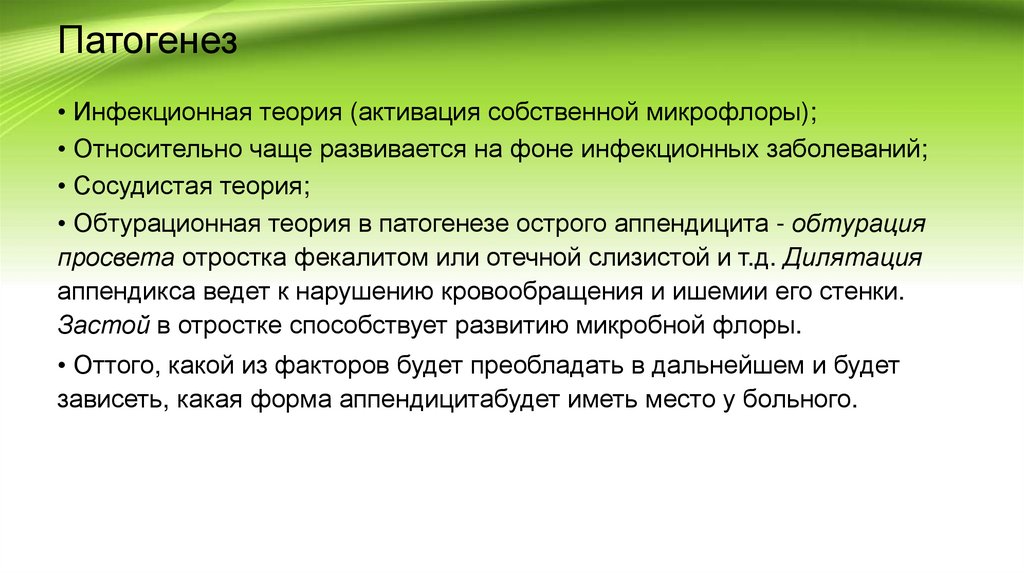 Патогенез

• Инфекционная теория (активация собственной микрофлоры);

• Относительно чаще развивается на фоне инфекционных заболеваний;

• Сосудистая теория;

• Обтурационная теория в патогенезе острого аппендицита - обтурация просвета отростка фекалитом или отечной слизистой и т.д. Дилятация аппендикса ведет к нарушению кровообращения и ишемии его стенки. Застой в отростке способствует развитию микробной флоры.

• Оттого, какой из факторов будет преобладать в дальнейшем и будет зависеть, какая форма аппендицитабудет иметь место у больного.